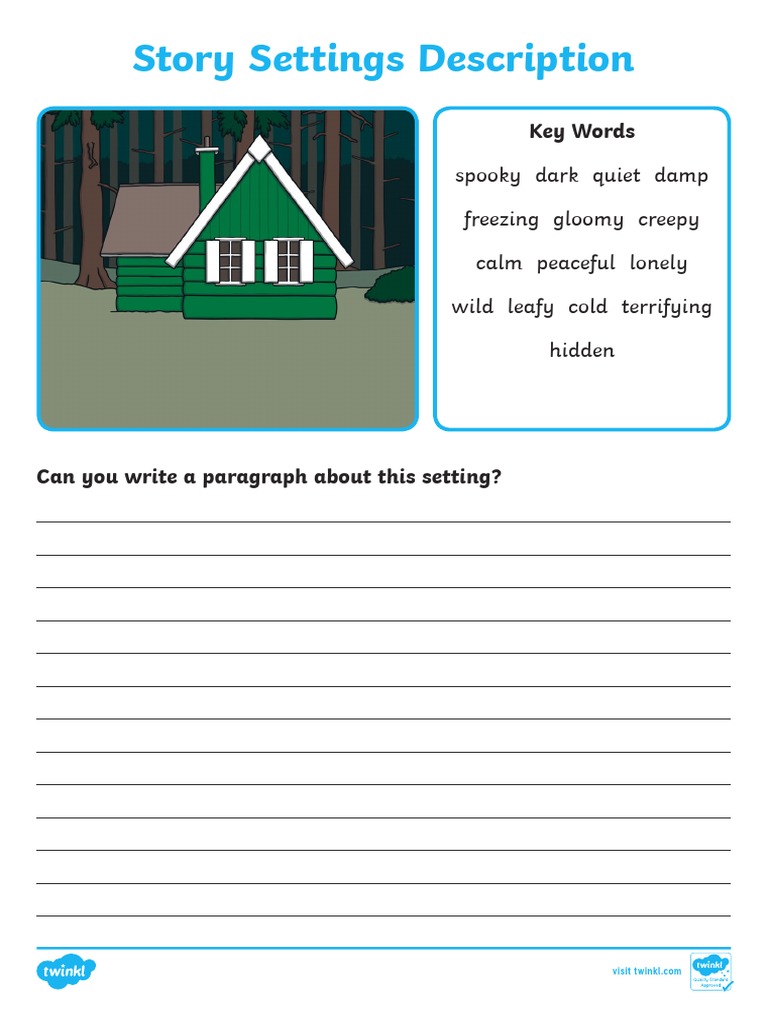 Story Settings Description

Key Words

spooky dark quiet damp

freezing gloomy creepy

calm peaceful lonely

wild leafy cold terrifying

hidden

Can you write a paragraph about this setting?

twinkl

visit twinkl.com

twinkl Quality Standard Approved